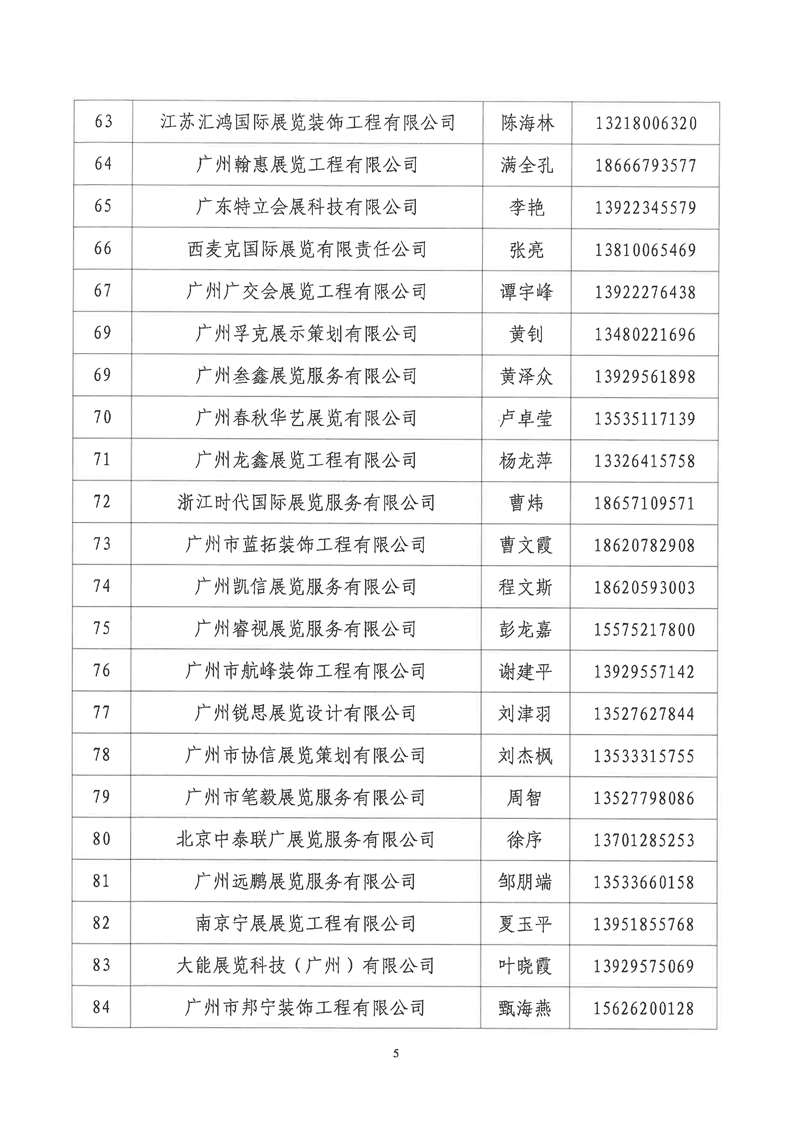 | 63 | 江苏汇鸿国际展览装饰工程有限公司 | 陈海林 | 13218006320 |
|---|---|---|---|
| 64 | 广州翰惠展览工程有限公司 | 满全孔 | 18666793577 |
| 65 | 广东特立会展科技有限公司 | 李艳 | 13922345579 |
| 66 | 西麦克国际展览有限责任公司 | 张亮 | 13810065469 |
| 67 | 广州广交会展览工程有限公司 | 谭宇峰 | 13922276438 |
| 69 | 广州孚克展示策划有限公司 | 黄钊 | 13480221696 |
| 69 | 广州叁鑫展览服务有限公司 | 黄泽众 | 13929561898 |
| 70 | 广州春秋华艺展览有限公司 | 卢卓莹 | 13535117139 |
| 71 | 广州龙鑫展览工程有限公司 | 杨龙萍 | 13326415758 |
| 72 | 浙江时代国际展览服务有限公司 | 曹炜 | 18657109571 |
| 73 | 广州市蓝拓装饰工程有限公司 | 曹文霞 | 18620782908 |
| 74 | 广州凯信展览服务有限公司 | 程文斯 | 18620593003 |
| 75 | 广州睿视展览服务有限公司 | 彭龙嘉 | 15575217800 |
| 76 | 广州市航峰装饰工程有限公司 | 谢建平 | 13929557142 |
| 77 | 广州锐思展览设计有限公司 | 刘津羽 | 13527627844 |
| 78 | 广州市协信展览策划有限公司 | 刘杰枫 | 13533315755 |
| 79 | 广州市笔毅展览服务有限公司 | 周智 | 13527798086 |
| 80 | 北京中泰联广展览服务有限公司 | 徐序 | 13701285253 |
| 81 | 广州远鹏展览服务有限公司 | 邹朋端 | 13533660158 |
| 82 | 南京宁展展览工程有限公司 | 夏玉平 | 13951855768 |
| 83 | 大能展览科技（广州）有限公司 | 叶晓霞 | 13929575069 |
| 84 | 广州市邦宁装饰工程有限公司 | 甄海燕 | 15626200128 |

5